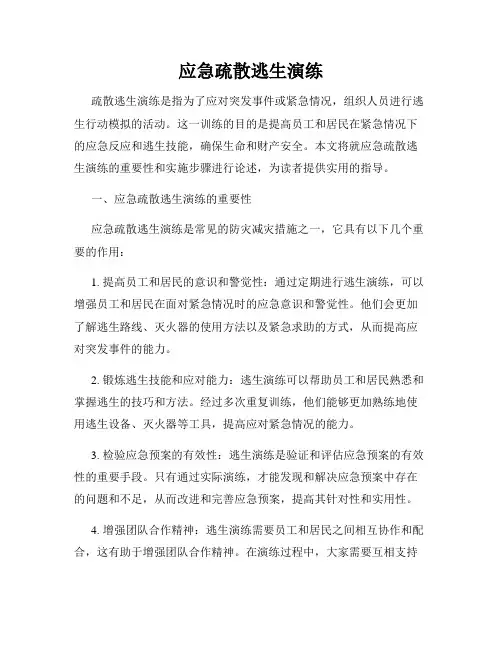 应急疏散逃生演练

疏散逃生演练是指为了应对突发事件或紧急情况，组织人员进行逃生行动模拟的活动。这一训练的目的是提高员工和居民在紧急情况下的应急反应和逃生技能，确保生命和财产安全。本文将就应急疏散逃生演练的重要性和实施步骤进行论述，为读者提供实用的指导。

一、应急疏散逃生演练的重要性

应急疏散逃生演练是常见的防灾减灾措施之一，它具有以下几个重要的作用：

1. 提高员工和居民的意识和警觉性：通过定期进行逃生演练，可以增强员工和居民在面对紧急情况时的应急意识和警觉性。他们会更加了解逃生路线、灭火器的使用方法以及紧急求助的方式，从而提高应对突发事件的能力。

2. 锻炼逃生技能和应对能力：逃生演练可以帮助员工和居民熟悉和掌握逃生的技巧和方法。经过多次重复训练，他们能够更加熟练地使用逃生设备、灭火器等工具，提高应对紧急情况的能力。

3. 检验应急预案的有效性：逃生演练是验证和评估应急预案的有效性的重要手段。只有通过实际演练，才能发现和解决应急预案中存在的问题和不足，从而改进和完善应急预案，提高其针对性和实用性。

4. 增强团队合作精神：逃生演练需要员工和居民之间相互协作和配合，这有助于增强团队合作精神。在演练过程中，大家需要互相支持